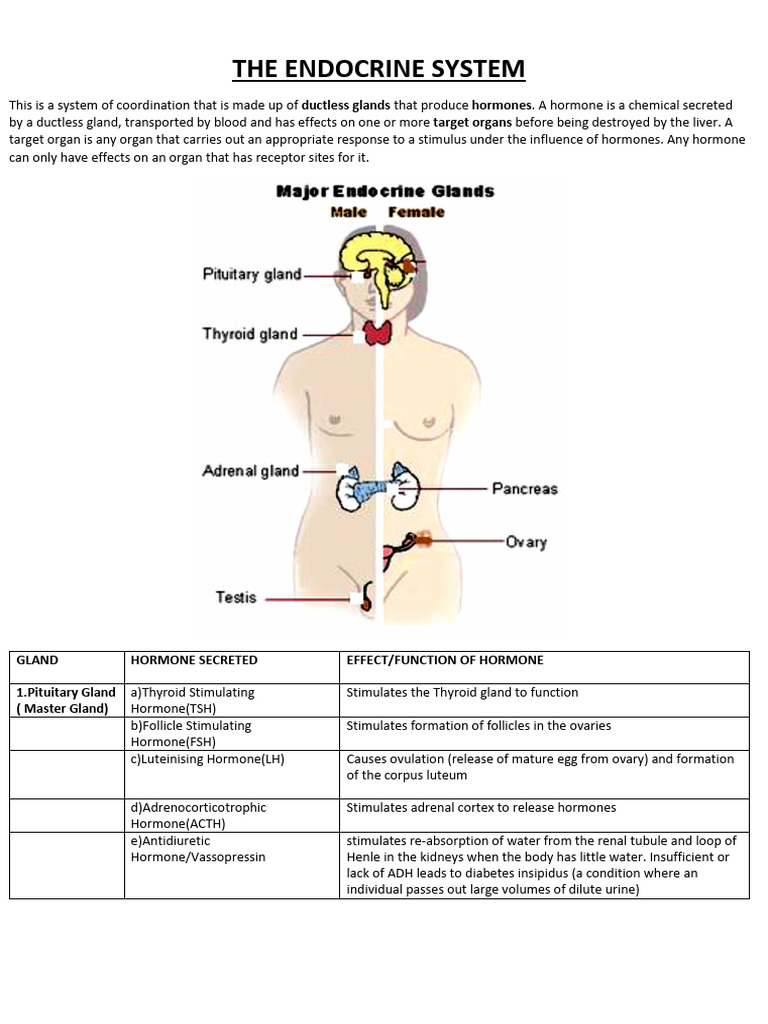 THE ENDOCRINE SYSTEM

This is a system of coordination that is made up of ductless glands that produce hormones. A hormone is a chemical secreted by a ductless gland, transported by blood and has effects on one or more target organs before being destroyed by the liver. A target organ is any organ that carries out an appropriate response to a stimulus under the influence of hormones. Any hormone can only have effects on an organ that has receptor sites for it.

Major Endocrine Glands
Male Female

Pituitary gland
Thyroid gland
Adrenal gland
Pancreas
Ovary
Testis

| GLAND | HORMONE SECRETED | EFFECT/FUNCTION OF HORMONE |
|---|---|---|
| 1.Pituitary Gland ( Master Gland) | a)Thyroid Stimulating Hormone(TSH) | Stimulates the Thyroid gland to function |
| | b)Follicle Stimulating Hormone(FSH) | Stimulates formation of follicles in the ovaries |
| | c)Luteinising Hormone(LH) | Causes ovulation (release of mature egg from ovary) and formation of the corpus luteum |
| | d)Adrenocorticotrophic Hormone(ACTH) | Stimulates adrenal cortex to release hormones |
| | e)Antidiuretic Hormone/Vassopressin | stimulates re-absorption of water from the renal tubule and loop of Henle in the kidneys when the body has little water. Insufficient or lack of ADH leads to diabetes insipidus (a condition where an individual passes out large volumes of dilute urine) |